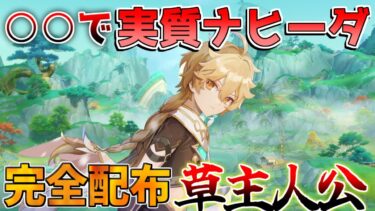 ○○で実質ナヒーダ

完全配布 草主人公